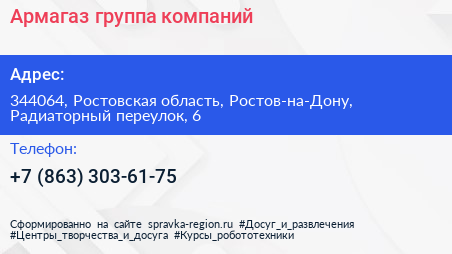 Армагаз группа компаний

Адрес:

344064, Ростовская область, Ростов-на-Дону, Радиаторный переулок, 6

Телефон:

+7 (863) 303-61-75

Сформированно на сайте spravka-region.ru #Досуг_и_развлечения #Центры_творчества_и_досуга #Курсы_робототехники